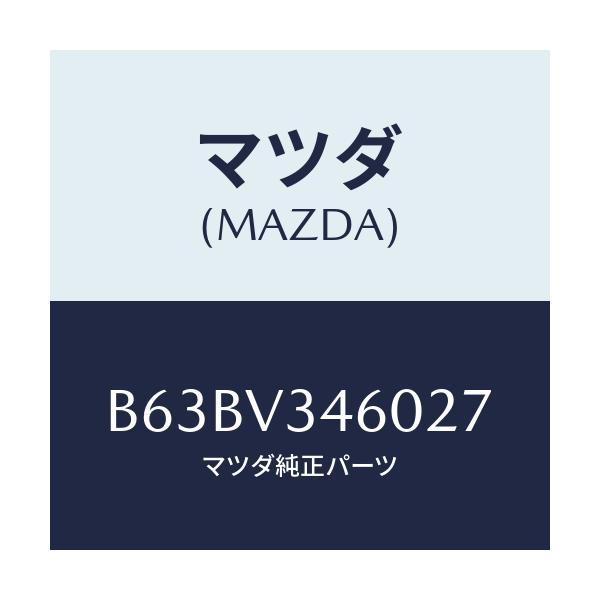 マツダ
(MAZDA)

B63BV346027
マツダ純正パーツ